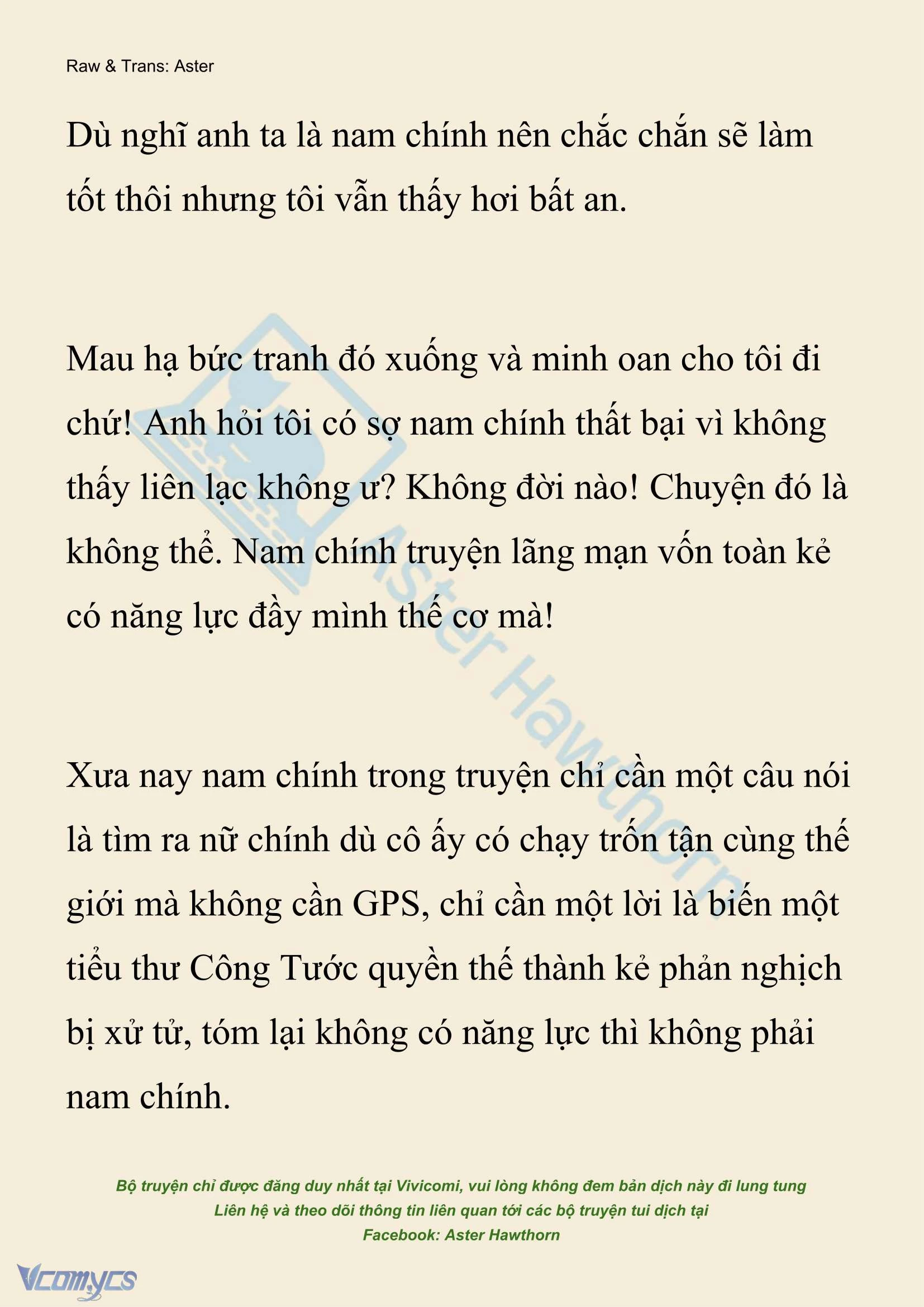 Raw & Trans: Aster

Dù nghĩ anh ta là nam chính nên chắc chắn sẽ làm tốt thôi nhưng tôi vẫn thấy hơi bất an.

Mau hạ bức tranh đó xuống và minh oan cho tôi đi chứ! Anh hỏi tôi có sợ nam chính thất bại vì không thấy liên lạc không ư? Không đời nào! Chuyện đó là không thể. Nam chính truyện lãng mạn vốn toàn kẻ có năng lực đầy mình thế cơ mà!

Xưa nay nam chính trong truyện chỉ cần một câu nói là tìm ra nữ chính dù cô ấy có chạy trốn tận cùng thế giới mà không cần GPS, chỉ cần một lời là biến một tiểu thư Công Tước quyền thế thành kẻ phản nghịch bị xử tử, tóm lại không có năng lực thì không phải nam chính.

Aster Hawthorn

Bộ truyện chỉ được đăng duy nhất tại Vivicomi, vui lòng không đem bản dịch này đi lung tung
Liên hệ và theo dõi thông tin liên quan tới các bộ truyện tui dịch tại
Facebook: Aster Hawthorn

Vcomycs